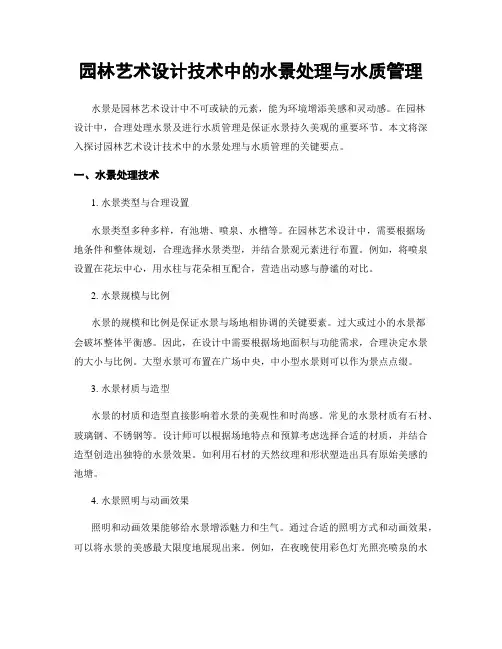 园林艺术设计技术中的水景处理与水质管理

水景是园林艺术设计中不可或缺的元素，能为环境增添美感和灵动感。在园林设计中，合理处理水景及进行水质管理是保证水景持久美观的重要环节。本文将深入探讨园林艺术设计技术中的水景处理与水质管理的关键要点。

一、水景处理技术

1. 水景类型与合理设置

水景类型多种多样，有池塘、喷泉、水槽等。在园林艺术设计中，需要根据场地条件和整体规划，合理选择水景类型，并结合景观元素进行布置。例如，将喷泉设置在花坛中心，用水柱与花朵相互配合，营造出动感与静谧的对比。

2. 水景规模与比例

水景的规模和比例是保证水景与场地相协调的关键要素。过大或过小的水景都会破坏整体平衡感。因此，在设计中需要根据场地面积与功能需求，合理决定水景的大小与比例。大型水景可布置在广场中央，中小型水景则可以作为景点点缀。

3. 水景材质与造型

水景的材质和造型直接影响着水景的美观性和时尚感。常见的水景材质有石材、玻璃钢、不锈钢等。设计师可以根据场地特点和预算考虑选择合适的材质，并结合造型创造出独特的水景效果。如利用石材的天然纹理和形状塑造出具有原始美感的池塘。

4. 水景照明与动画效果

照明和动画效果能够给水景增添魅力和生气。通过合适的照明方式和动画效果，可以将水景的美感最大限度地展现出来。例如，在夜晚使用彩色灯光照亮喷泉的水